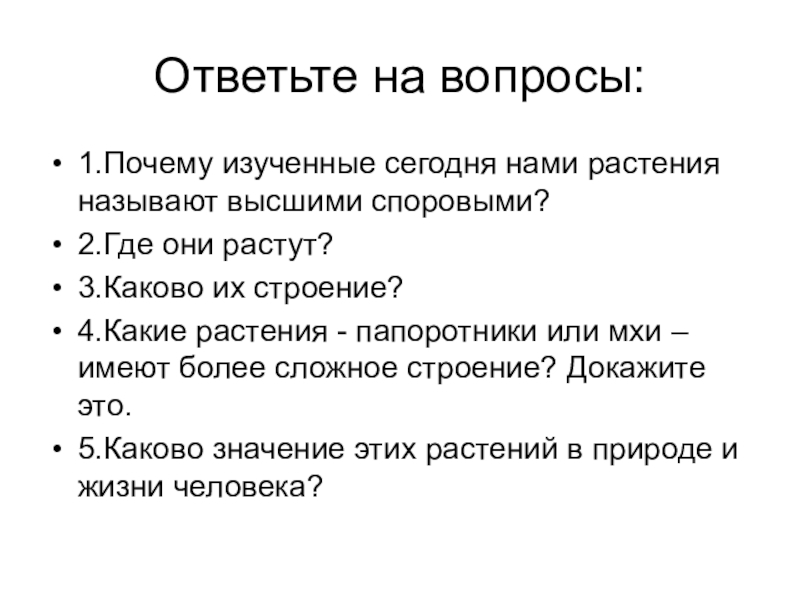 Ответьте на вопросы:

• 1.Почему изученные сегодня нами растения называют высшими споровыми?
• 2.Где они растут?
• 3.Каково их строение?
• 4.Какие растения - папоротники или мхи – имеют более сложное строение? Докажите это.
• 5.Каково значение этих растений в природе и жизни человека?